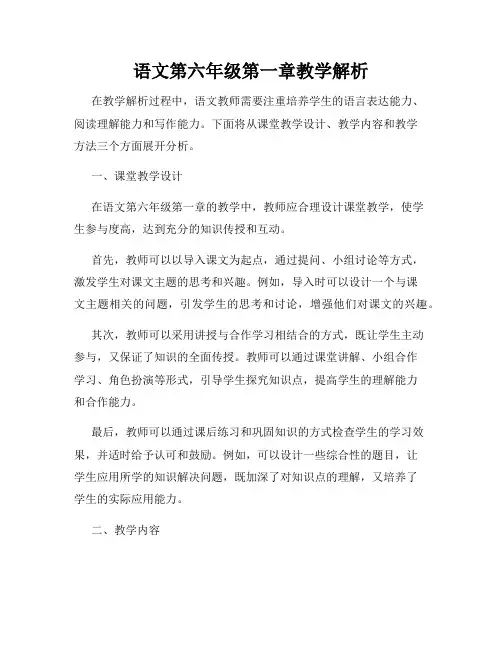 语文第六年级第一章教学解析

在教学解析过程中，语文教师需要注重培养学生的语言表达能力、阅读理解能力和写作能力。下面将从课堂教学设计、教学内容和教学方法三个方面展开分析。

一、课堂教学设计

在语文第六年级第一章的教学中，教师应合理设计课堂教学，使学生参与度高，达到充分的知识传授和互动。

首先，教师可以以导入课文为起点，通过提问、小组讨论等方式，激发学生对课文主题的思考和兴趣。例如，导入时可以设计一个与课文主题相关的问题，引发学生的思考和讨论，增强他们对课文的兴趣。

其次，教师可以采用讲授与合作学习相结合的方式，既让学生主动参与，又保证了知识的全面传授。教师可以通过课堂讲解、小组合作学习、角色扮演等形式，引导学生探究知识点，提高学生的理解能力和合作能力。

最后，教师可以通过课后练习和巩固知识的方式检查学生的学习效果，并适时给予认可和鼓励。例如，可以设计一些综合性的题目，让学生应用所学的知识解决问题，既加深了对知识点的理解，又培养了学生的实际应用能力。

二、教学内容